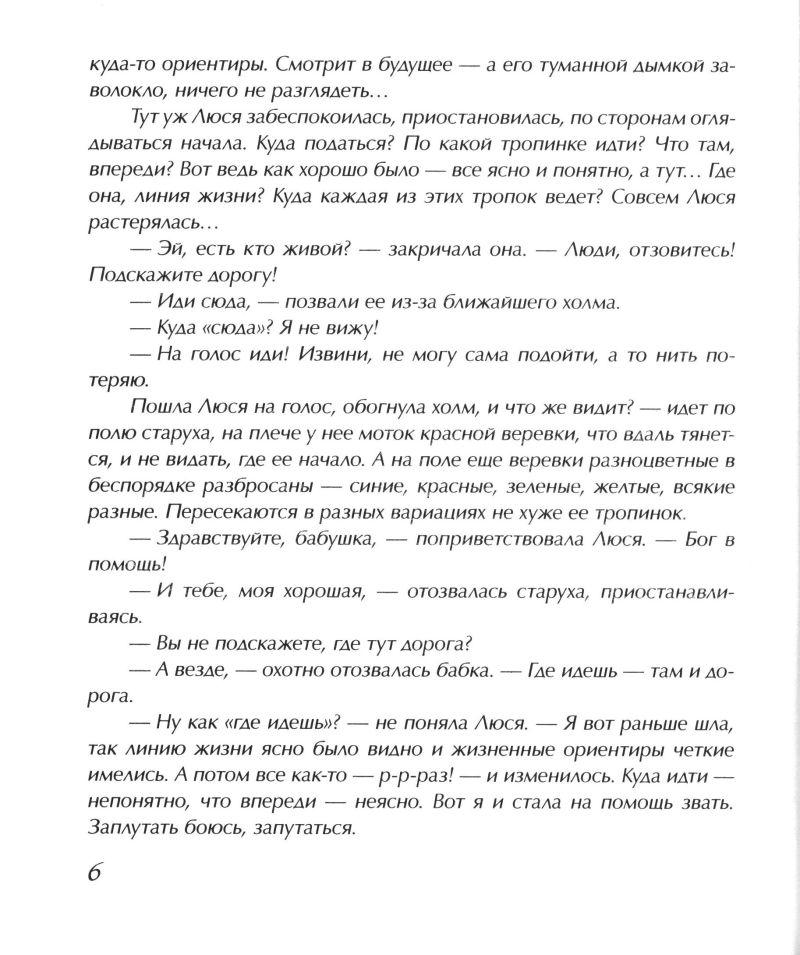 куда-то ориентиры. Смотрит в будущее — а его туманной дымкой заволокло, ничего не разглядеть…

Тут уж Люся забеспокоилась, приостановилась, по сторонам оглядываться начала. Куда податься? По какой тропинке идти? Что там, впереди? Вот ведь как хорошо было — все ясно и понятно, а тут… Где она, линия жизни? Куда каждая из этих тропок ведет? Совсем Люся растерялась…

— Эй, есть кто живой? — закричала она. — Люди, отзовитесь! Подскажите дорогу!

— Иди сюда, — позвали ее из-за ближайшего холма.

— Куда «сюда»? Я не вижу!

— На голос иди! Извини, не могу сама подойти, а то нить потеряю.

Пошла Люся на голос, обогнула холм, и что же видит? — идет по полю старуха, на плече у нее моток красной веревки, что вдаль тянется, и не видать, где ее начало. А на поле еще веревки разноцветные в беспорядке разбросаны — синие, красные, зеленые, желтые, всякие разные. Пересекаются в разных вариациях не хуже ее тропинок.

— Здравствуйте, бабушка, — поприветствовала Люся. — Бог в помощь!

— И тебе, моя хорошая, — отозвалась старуха, приостанавливаясь.

— Вы не подскажете, где тут дорога?

— А везде, — охотно отозвалась бабка. — Где идешь — там и дорога.

— Ну как «где идешь»? — не поняла Люся. — Я вот раньше шла, так линию жизни ясно было видно и жизненные ориентиры четкие имелись. А потом все как-то — р-р-раз! — и изменилось. Куда идти — непонятно, что впереди — неясно. Вот я и стала на помощь звать. Заплутать боюсь, запутаться.

6